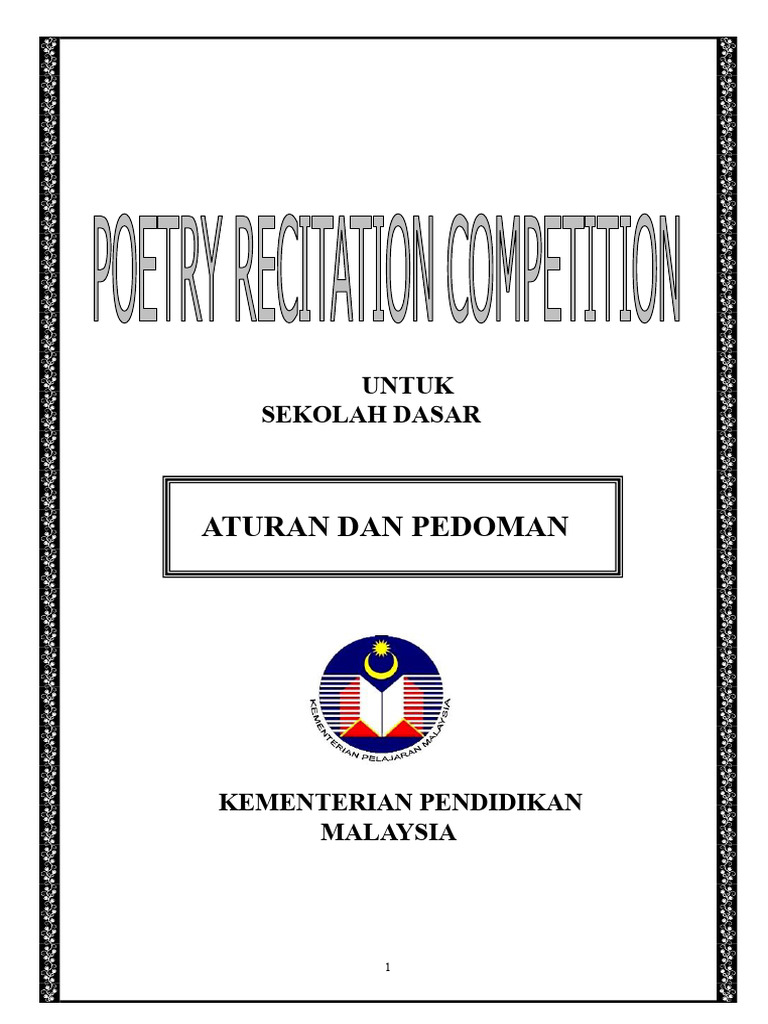 POETRY RECITATION COMPETITION

UNTUK
SEKOLAH DASAR

ATURAN DAN PEDOMAN

KEMENTERIAN PELAJARAN MALAYSIA

KEMENTERIAN PENDIDIKAN
MALAYSIA

1